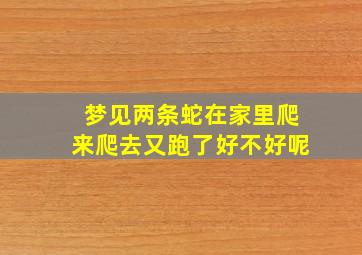 梦见两条蛇在家里爬来爬去又跑了好不好呢